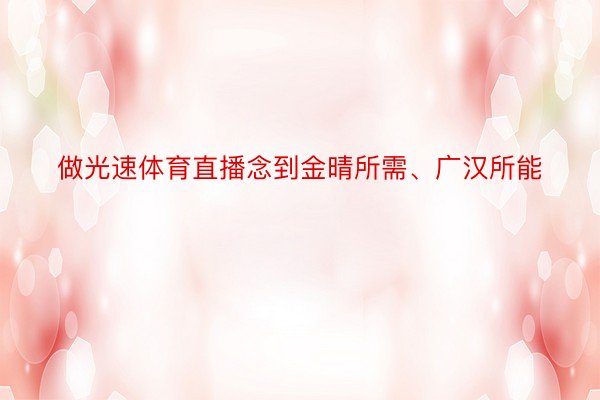 做光速体育直播念到金晴所需、广汉所能